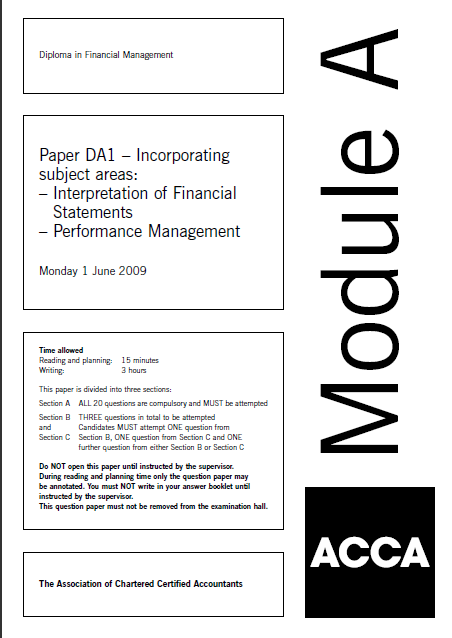 Diploma in Financial Management

Paper DA1 – Incorporating subject areas:
– Interpretation of Financial Statements
– Performance Management

Monday 1 June 2009

Time allowed
Reading and planning: 15 minutes
Writing: 3 hours

This paper is divided into three sections:

Section A ALL 20 questions are compulsory and MUST be attempted

Section B and Section C THREE questions in total to be attempted Candidates MUST attempt ONE question from Section B, ONE question from Section C and ONE further question from either Section B or Section C

Do NOT open this paper until instructed by the supervisor.
During reading and planning time only the question paper may be annotated. You must NOT write in your answer booklet until instructed by the supervisor.
This question paper must not be removed from the examination hall.

The Association of Chartered Certified Accountants

Module A

ACCA